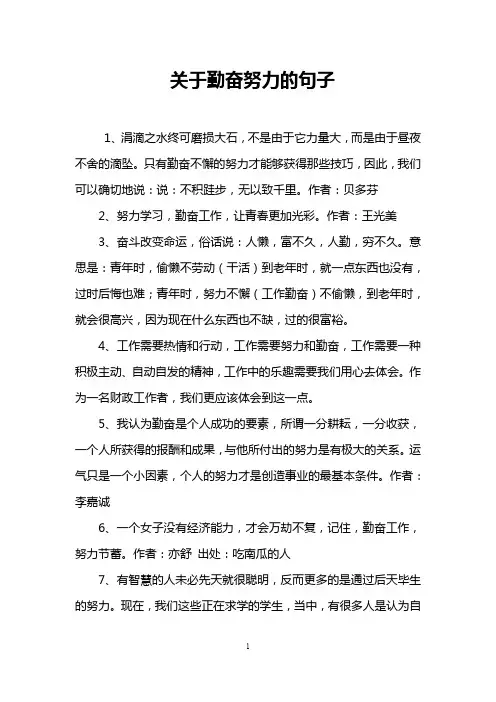 关于勤奋努力的句子

1、涓滴之水终可磨损大石，不是由于它力量大，而是由于昼夜不舍的滴坠。只有勤奋不懈的努力才能够获得那些技巧，因此，我们可以确切地说：说：不积跬步，无以致千里。作者：贝多芬

2、努力学习，勤奋工作，让青春更加光彩。作者：王光美

3、奋斗改变命运，俗话说：人懒，富不久，人勤，穷不久。意思是：青年时，偷懒不劳动（干活）到老年时，就一点东西也没有，过时后悔也难；青年时，努力不懈（工作勤奋）不偷懒，到老年时，就会很高兴，因为现在什么东西也不缺，过的很富裕。

4、工作需要热情和行动，工作需要努力和勤奋，工作需要一种积极主动、自动自发的精神，工作中的乐趣需要我们用心去体会。作为一名财政工作者，我们更应该体会到这一点。

5、我认为勤奋是个人成功的要素，所谓一分耕耘，一分收获，一个人所获得的报酬和成果，与他所付出的努力是有极大的关系。运气只是一个小因素，个人的努力才是创造事业的最基本条件。作者：李嘉诚

6、一个女子没有经济能力，才会万劫不复，记住，勤奋工作，努力节蓄。作者：亦舒 出处：吃南瓜的人

7、有智慧的人未必先天就很聪明，反而更多的是通过后天毕生的努力。现在，我们这些正在求学的学生，当中，有很多人是认为自

1